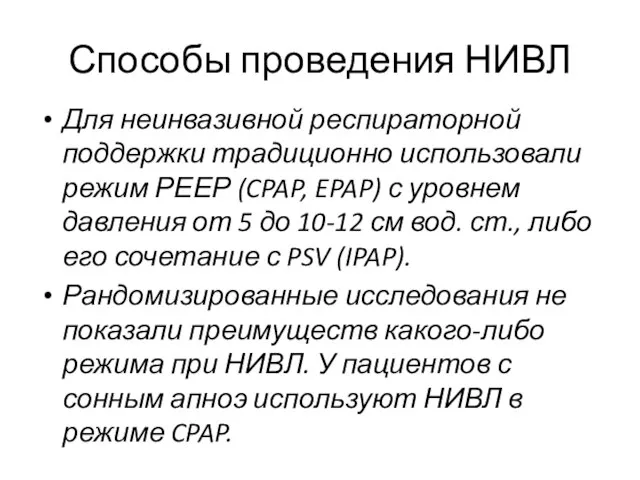 Способы проведения НИВЛ

• Для неинвазивной респираторной поддержки традиционно использовали режим РЕЕР (CPAP, EPAP) с уровнем давления от 5 до 10-12 см вод. ст., либо его сочетание с PSV (IPAP).

• Рандомизированные исследования не показали преимуществ какого-либо режима при НИВЛ. У пациентов с сонным апноэ используют НИВЛ в режиме CPAP.